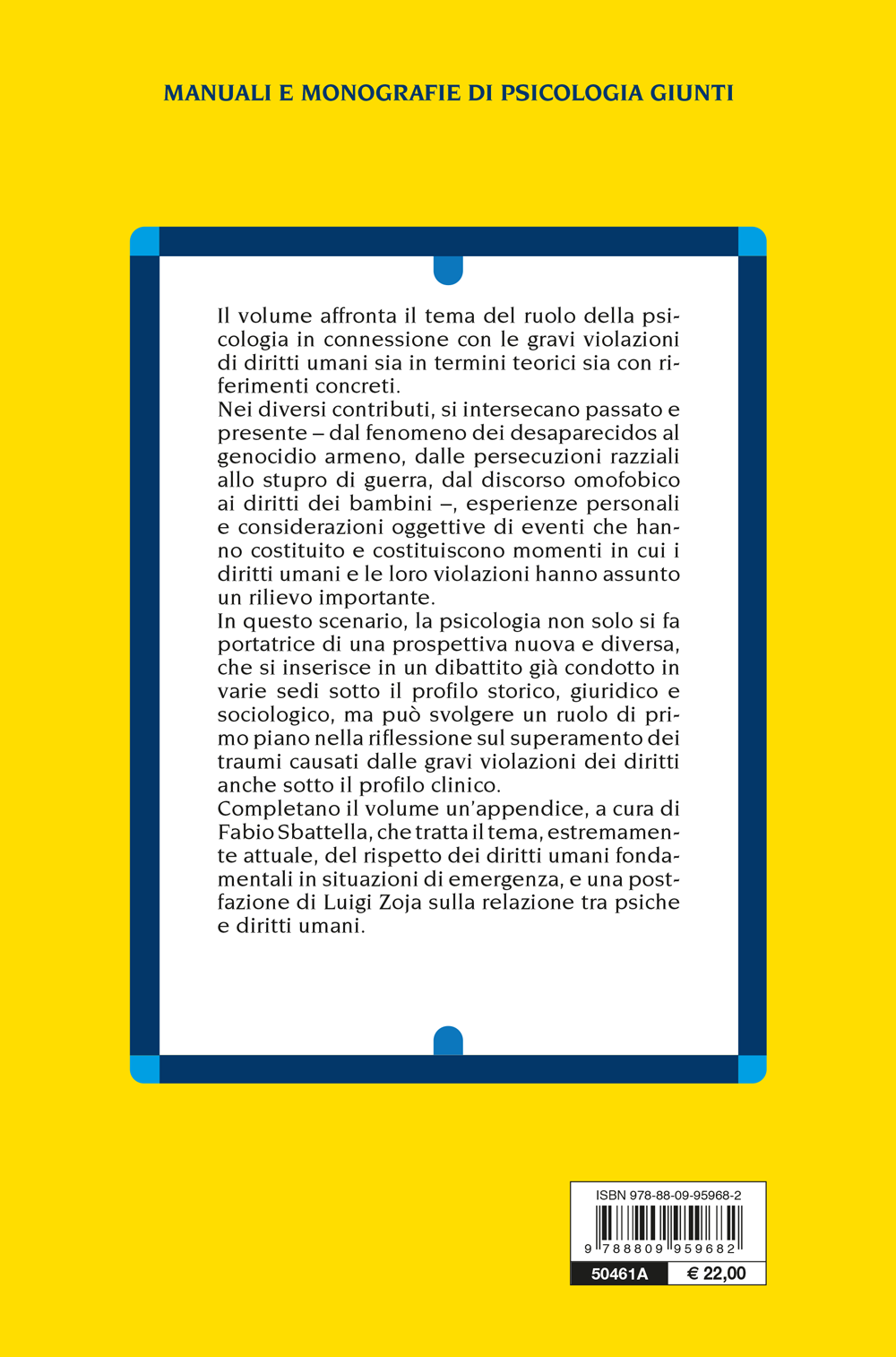 MANUALI E MONOGRAFIE DI PSICOLOGIA GIUNTI

Il volume affronta il tema del ruolo della psicologia in connessione con le gravi violazioni di diritti umani sia in termini teorici sia con riferimenti concreti.
Nei diversi contributi, si intersecano passato e presente – dal fenomeno dei desaparecidos al genocidio armeno, dalle persecuzioni razziali allo stupro di guerra, dal discorso omofobico ai diritti dei bambini –, esperienze personali e considerazioni oggettive di eventi che hanno costituito e costituiscono momenti in cui i diritti umani e le loro violazioni hanno assunto un rilievo importante.
In questo scenario, la psicologia non solo si fa portatrice di una prospettiva nuova e diversa, che si inserisce in un dibattito già condotto in varie sedi sotto il profilo storico, giuridico e sociologico, ma può svolgere un ruolo di primo piano nella riflessione sul superamento dei traumi causati dalle gravi violazioni dei diritti anche sotto il profilo clinico.
Completano il volume un'appendice, a cura di Fabio Sbattella, che tratta il tema, estremamente attuale, del rispetto dei diritti umani fondamentali in situazioni di emergenza, e una postfazione di Luigi Zoja sulla relazione tra psiche e diritti umani.

ISBN 978-88-09-95968-2
9 788809 959682
50461A
€ 22,00